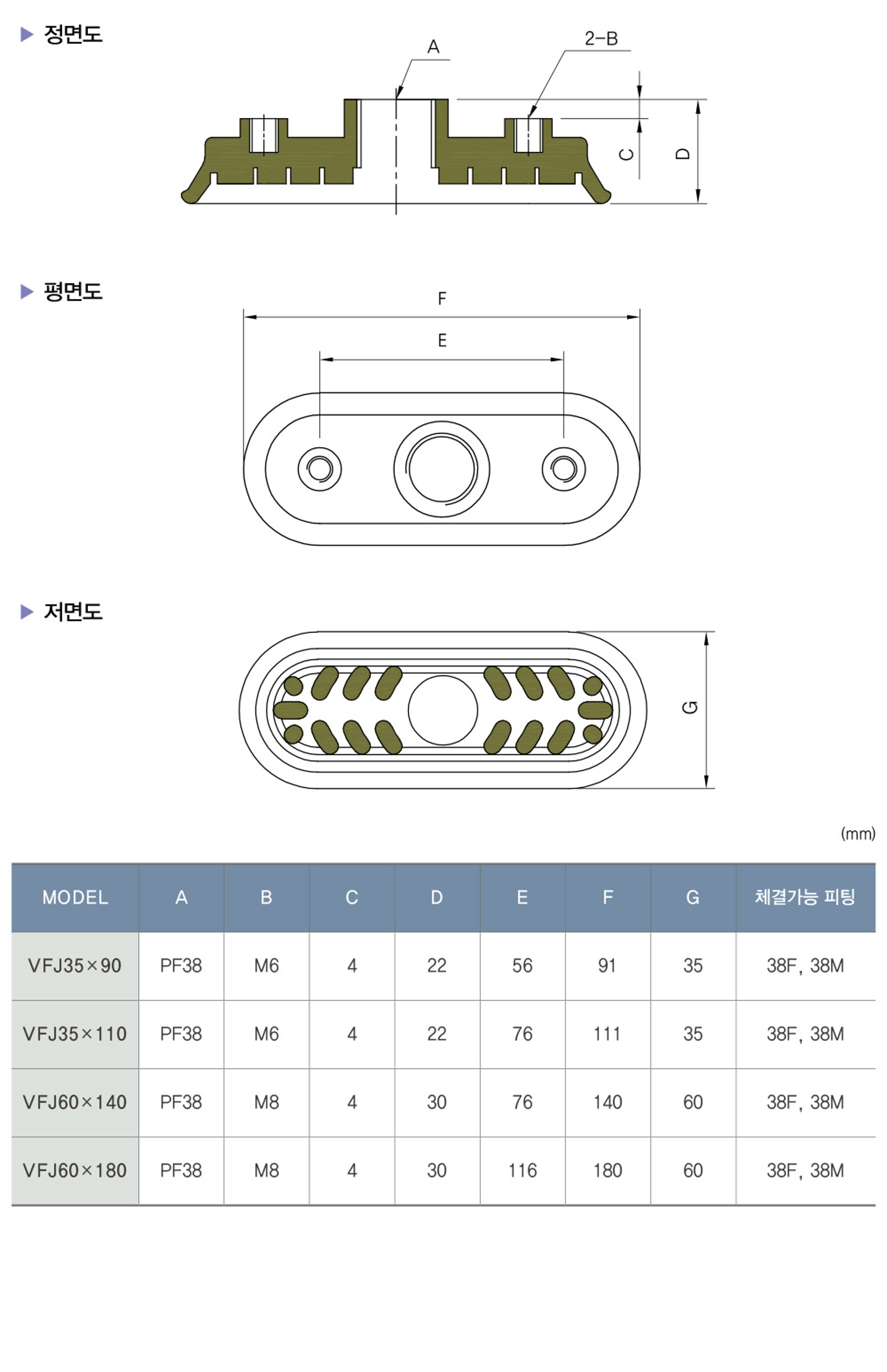 ▶ 정면도

A

2-B

C

D

▶ 평면도

F

E

▶ 저면도

G

(mm)

| MODEL | A | B | C | D | E | F | G | 체결가능 피팅 |
|---|---|---|---|---|---|---|---|---|
| VFJ35×90 | PF38 | M6 | 4 | 22 | 56 | 91 | 35 | 38F, 38M |
| VFJ35×110 | PF38 | M6 | 4 | 22 | 76 | 111 | 35 | 38F, 38M |
| VFJ60×140 | PF38 | M8 | 4 | 30 | 76 | 140 | 60 | 38F, 38M |
| VFJ60×180 | PF38 | M8 | 4 | 30 | 116 | 180 | 60 | 38F, 38M |